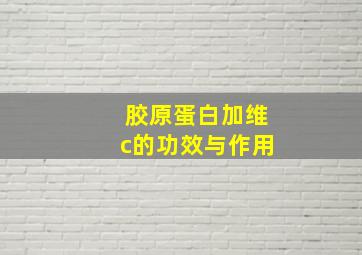 胶原蛋白加维c的功效与作用